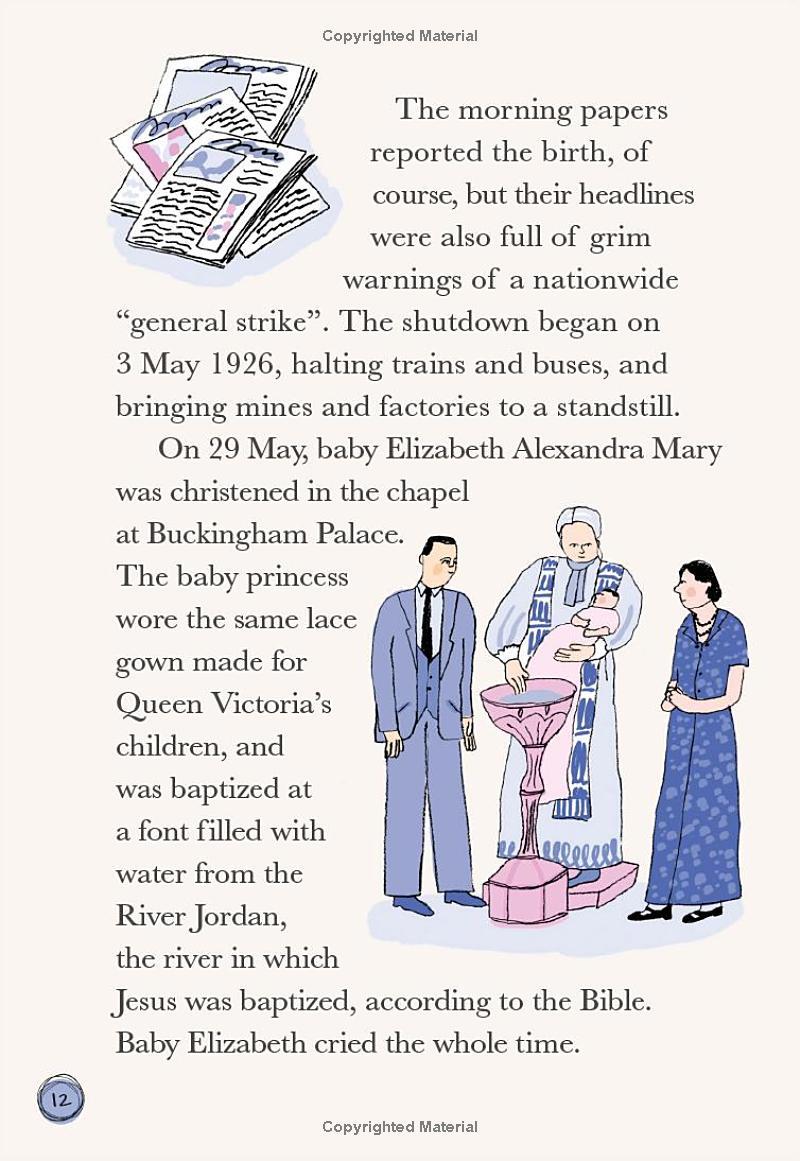 Copyrighted Material

The morning papers reported the birth, of course, but their headlines were also full of grim warnings of a nationwide "general strike". The shutdown began on 3 May 1926, halting trains and buses, and bringing mines and factories to a standstill.

On 29 May, baby Elizabeth Alexandra Mary was christened in the chapel at Buckingham Palace. The baby princess wore the same lace gown made for Queen Victoria's children, and was baptized at a font filled with water from the River Jordan, the river in which Jesus was baptized, according to the Bible. Baby Elizabeth cried the whole time.

12

Copyrighted Material